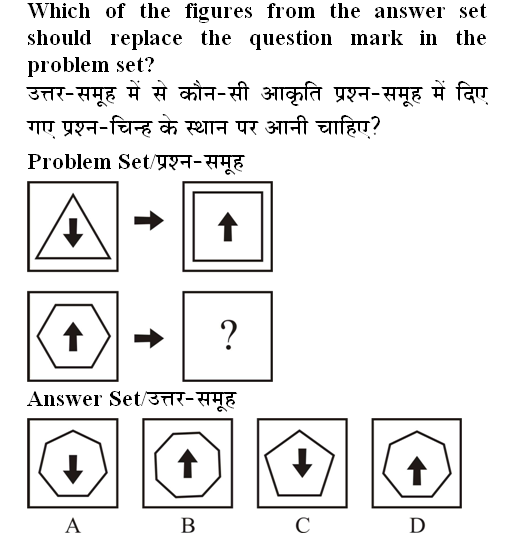 Which of the figures from the answer set should replace the question mark in the problem set?
उत्तर-समूह में से कौन-सी आकृति प्रश्न-समूह में दिए गए प्रश्न-चिन्ह के स्थान पर आनी चाहिए?

Problem Set/प्रश्न-समूह

?

Answer Set/उत्तर-समूह

A B C D